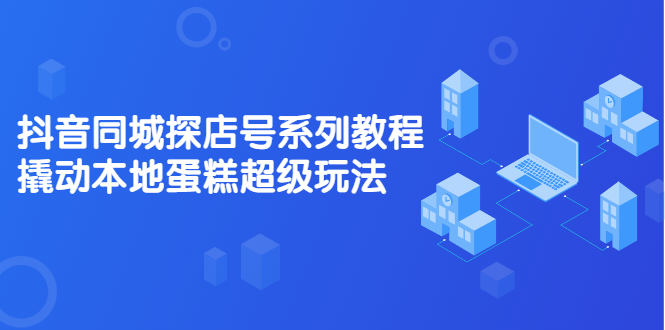 抖音同城探店号系列教程
撬动本地蛋糕超级玩法